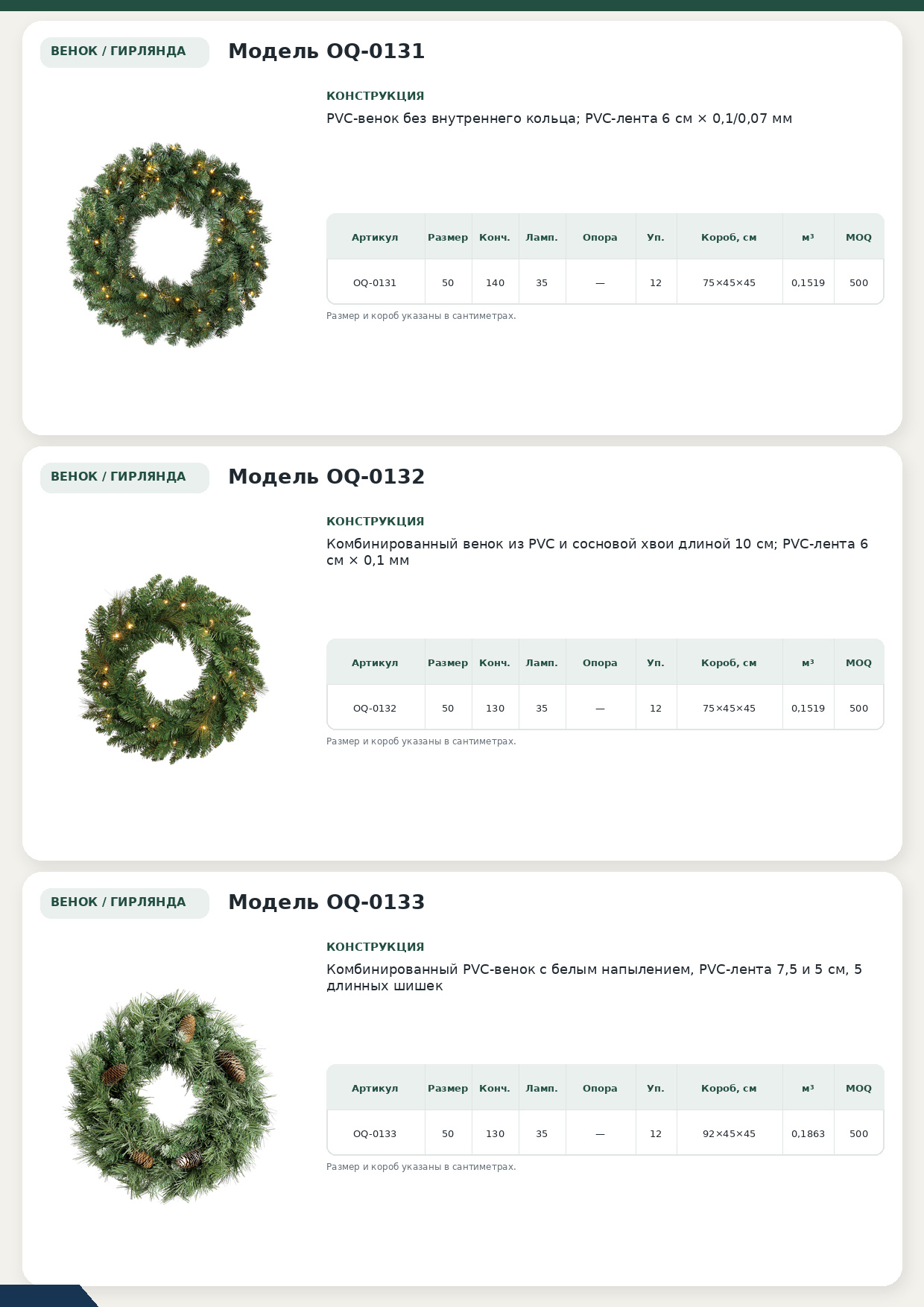 ВЕНОК / ГИРЛЯНДА

Модель OQ-0131

КОНСТРУКЦИЯ

PVC-венок без внутреннего кольца; PVC-лента 6 см × 0,1/0,07 мм

| Артикул | Размер | Конч. | Ламп. | Опора | Уп. | Короб, см | м³ | MOQ |
|---|---|---|---|---|---|---|---|---|
| OQ-0131 | 50 | 140 | 35 | — | 12 | 75×45×45 | 0,1519 | 500 |

Размер и короб указаны в сантиметрах.

ВЕНОК / ГИРЛЯНДА

Модель OQ-0132

КОНСТРУКЦИЯ

Комбинированный венок из PVC и сосновой хвои длиной 10 см; PVC-лента 6 см × 0,1 мм

| Артикул | Размер | Конч. | Ламп. | Опора | Уп. | Короб, см | м³ | MOQ |
|---|---|---|---|---|---|---|---|---|
| OQ-0132 | 50 | 130 | 35 | — | 12 | 75×45×45 | 0,1519 | 500 |

Размер и короб указаны в сантиметрах.

ВЕНОК / ГИРЛЯНДА

Модель OQ-0133

КОНСТРУКЦИЯ

Комбинированный PVC-венок с белым напылением, PVC-лента 7,5 и 5 см, 5 длинных шишек

| Артикул | Размер | Конч. | Ламп. | Опора | Уп. | Короб, см | м³ | MOQ |
|---|---|---|---|---|---|---|---|---|
| OQ-0133 | 50 | 130 | 35 | — | 12 | 92×45×45 | 0,1863 | 500 |

Размер и короб указаны в сантиметрах.